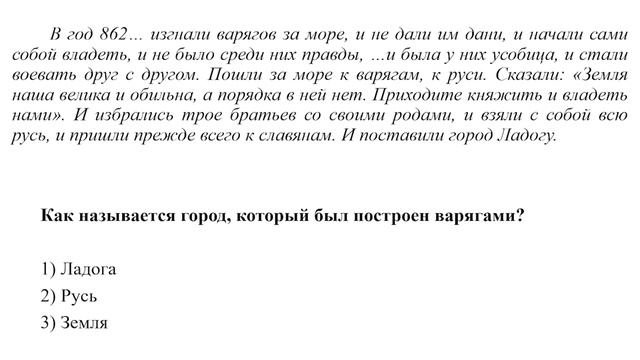 В год 862… изгнали варягов за море, и не дали им дани, и начали сами собой владеть, и не было среди них правды, …и была у них усобица, и стали воевать друг с другом. Пошли за море к варягам, к руси. Сказали: «Земля наша велика и обильна, а порядка в ней нет. Приходите княжить и владеть нами». И избрались трое братьев со своими родами, и взяли с собой всю русь, и пришли прежде всего к славянам. И поставили город Ладогу.

Как называется город, который был построен варягами?

1) Ладога
2) Русь
3) Земля